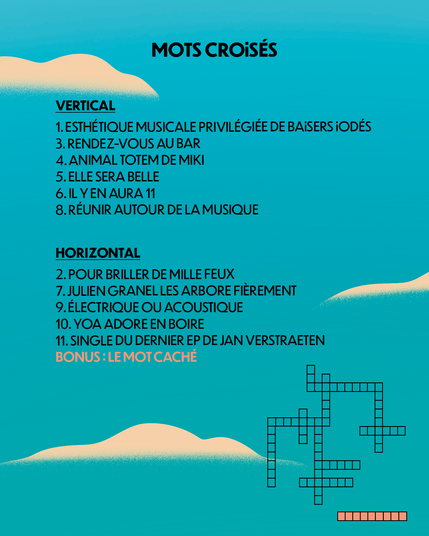 MOTS CROiSÉS

VERTICAL

1. ESTHÉTIQUE MUSICALE PRIVILÉGIÉE DE BAiSERS iODÉS
3. RENDEZ-VOUS AU BAR
4. ANIMAL TOTEM DE MIKI
5. ELLE SERA BELLE
6. IL Y EN AURA 11
8. RÉUNIR AUTOUR DE LA MUSIQUE

HORIZONTAL

2. POUR BRILLER DE MILLE FEUX
7. JULIEN GRANEL LES ARBORE FIÈREMENT
9. ÉLECTRIQUE OU ACOUSTIQUE
10. YOA ADORE EN BOIRE
11. SINGLE DU DERNIER EP DE JAN VERSTRAETEN
BONUS : LE MOT CACHÉ